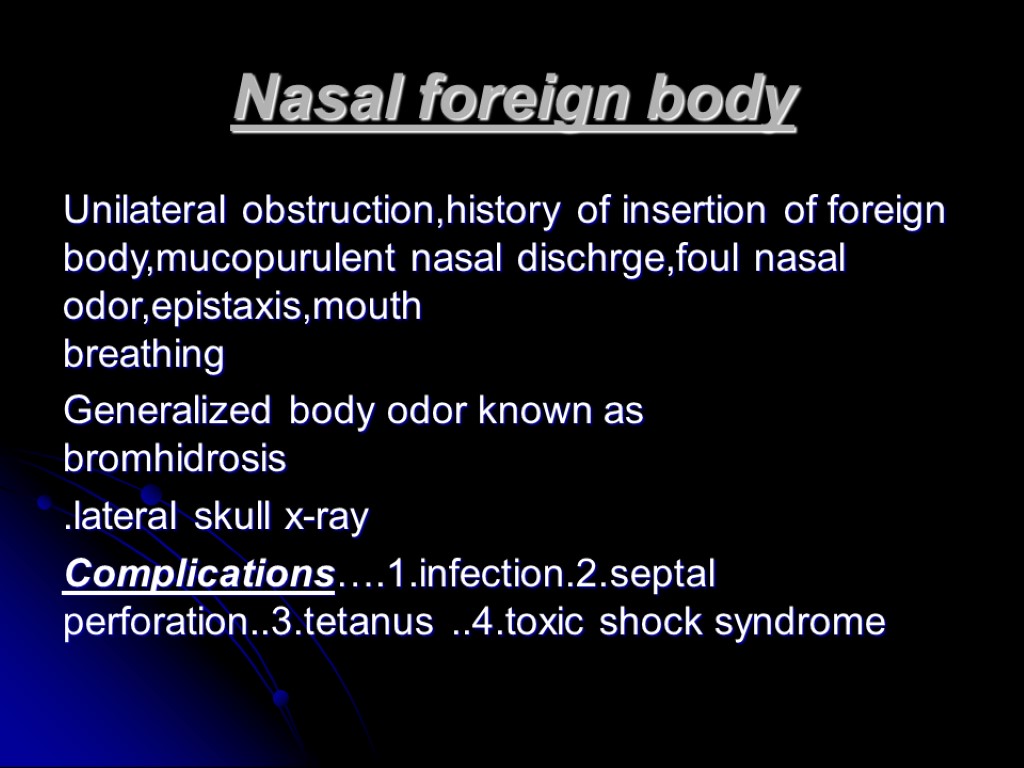 Nasal foreign body

Unilateral obstruction,history of insertion of foreign body,mucopurulent nasal dischrge,foul nasal odor,epistaxis,mouth breathing

Generalized body odor known as bromhidrosis

.lateral skull x-ray

Complications….1.infection.2.septal perforation..3.tetanus ..4.toxic shock syndrome